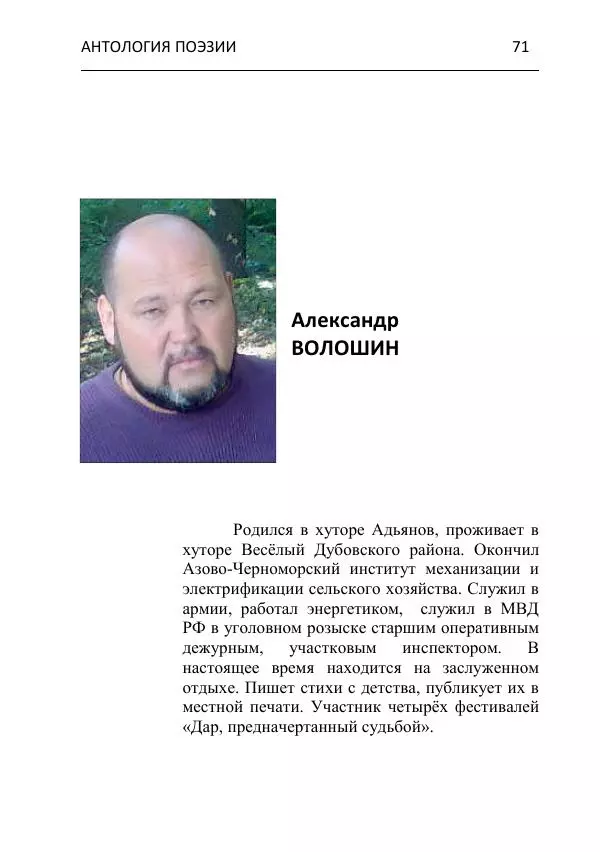 АНТОЛОГИЯ ПОЭЗИИ 71

Александр
ВОЛОШИН

Родился в хуторе Адьянов, проживает в хуторе Весёлый Дубовского района. Окончил Азово-Черноморский институт механизации и электрификации сельского хозяйства. Служил в армии, работал энергетиком, служил в МВД РФ в уголовном розыске старшим оперативным дежурным, участковым инспектором. В настоящее время находится на заслуженном отдыхе. Пишет стихи с детства, публикует их в местной печати. Участник четырёх фестивалей «Дар, предначертанный судьбой».